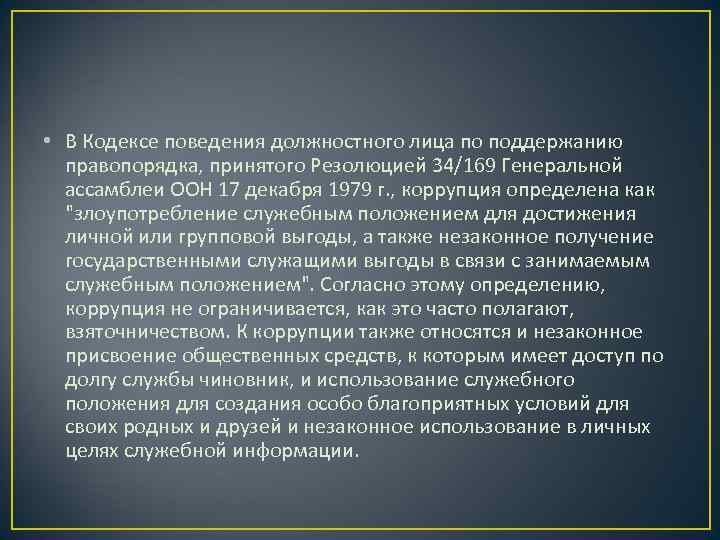 • В Кодексе поведения должностного лица по поддержанию правопорядка, принятого Резолюцией 34/169 Генеральной ассамблеи ООН 17 декабря 1979 г., коррупция определена как "злоупотребление служебным положением для достижения личной или групповой выгоды, а также незаконное получение государственными служащими выгоды в связи с занимаемым служебным положением". Согласно этому определению, коррупция не ограничивается, как это часто полагают, взяточничеством. К коррупции также относятся и незаконное присвоение общественных средств, к которым имеет доступ по долгу службы чиновник, и использование служебного положения для создания особо благоприятных условий для своих родных и друзей и незаконное использование в личных целях служебной информации.